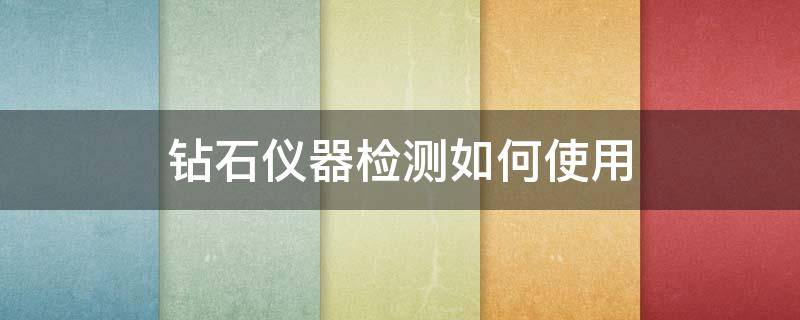 钻石仪器检测如何使用